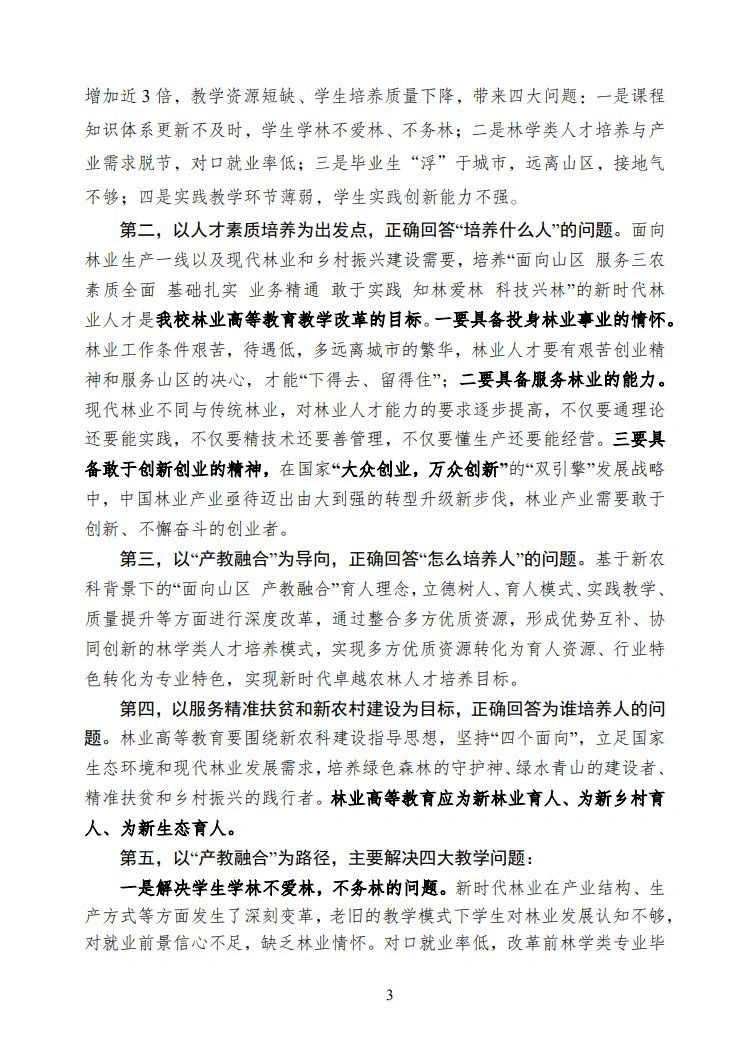 增加近3倍，教学资源短缺、学生培养质量下降，带来四大问题：一是课程知识体系更新不及时，学生学林不爱林、不务林；二是林学类人才培养与产业需求脱节，对口就业率低；三是毕业生“浮”于城市，远离山区，接地气不够；四是实践教学环节薄弱，学生实践创新能力不强。

第二，以人才素质培养为出发点，正确回答“培养什么人”的问题。面向林业生产一线以及现代林业和乡村振兴建设需要，培养“面向山区 服务三农 素质全面 基础扎实 业务精通 敢于实践 知林爱林 科技兴林”的新时代林业人才是我校林业高等教育教学改革的目标。一要具备投身林业事业的情怀。林业工作条件艰苦，待遇低，多远离城市的繁华，林业人才要有艰苦创业精神和服务山区的决心，才能“下得去、留得住”；二要具备服务林业的能力。现代林业不同与传统林业，对林业人才能力的要求逐步提高，不仅要通理论还要能实践，不仅要精技术还要善管理，不仅要懂生产还要能经营。三要具备敢于创新创业的精神，在国家“大众创业，万众创新”的“双引擎”发展战略中，中国林业产业亟待迈出由大到强的转型升级新步伐，林业产业需要敢于创新、不懈奋斗的创业者。

第三，以“产教融合”为导向，正确回答“怎么培养人”的问题。基于新农科背景下的“面向山区 产教融合”育人理念，立德树人、育人模式、实践教学、质量提升等方面进行深度改革，通过整合多方优质资源，形成优势互补、协同创新的林学类人才培养模式，实现多方优质资源转化为育人资源、行业特色转化为专业特色，实现新时代卓越农林人才培养目标。

第四，以服务精准扶贫和新农村建设为目标，正确回答为谁培养人的问题。林业高等教育要围绕新农科建设指导思想，坚持“四个面向”，立足国家生态环境和现代林业发展需求，培养绿色森林的守护神、绿水青山的建设者、精准扶贫和乡村振兴的践行者。林业高等教育应为新林业育人、为新乡村育人、为新生态育人。

第五，以“产教融合”为路径，主要解决四大教学问题：

一是解决学生学林不爱林，不务林的问题。新时代林业在产业结构、生产方式等方面发生了深刻变革，老旧的教学模式下学生对林业发展认知不够，对就业前景信心不足，缺乏林业情怀。对口就业率低，改革前林学类专业毕

3